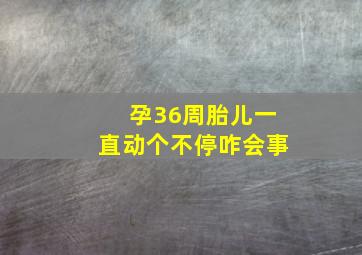 孕36周胎儿一直动个不停咋会事